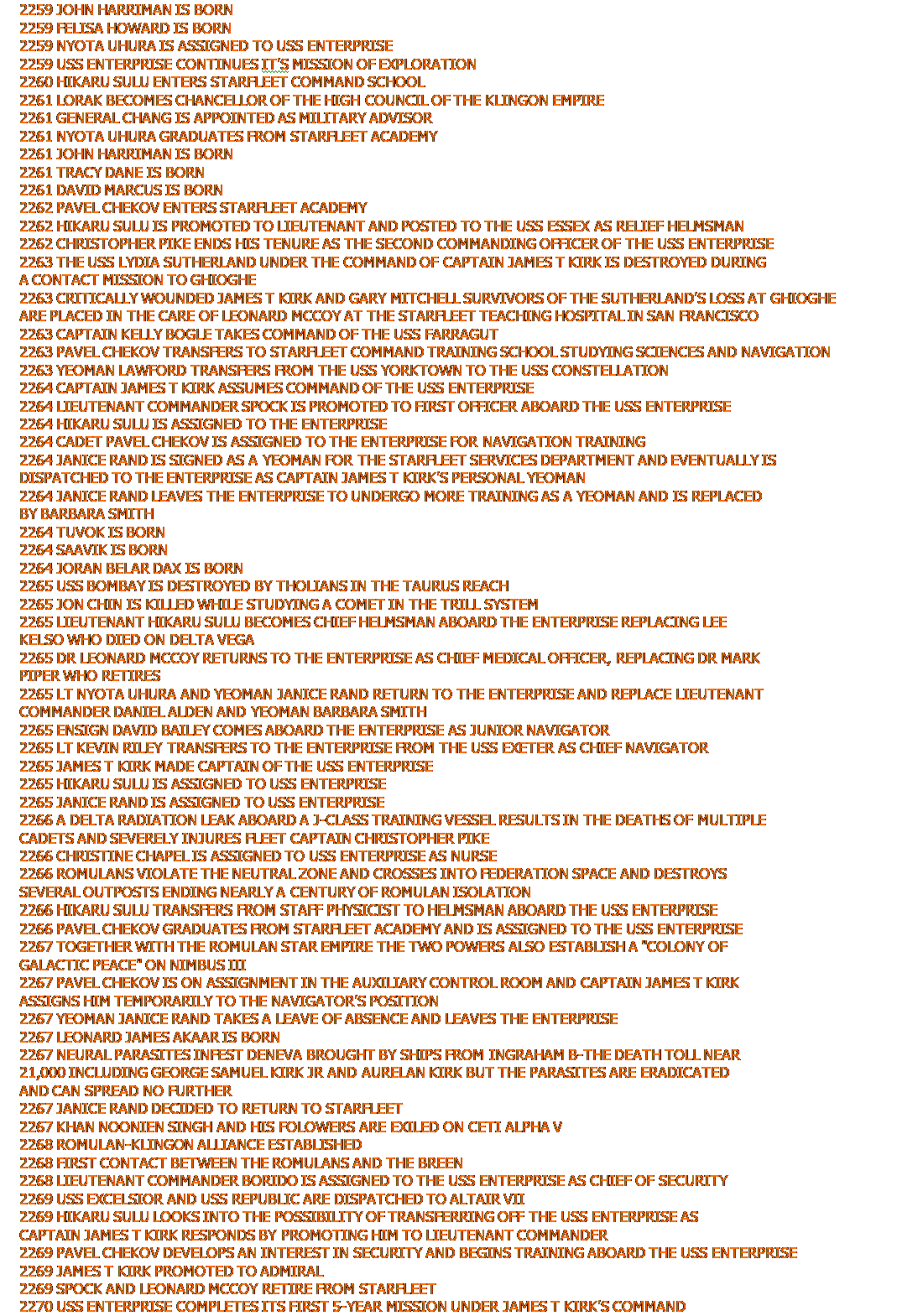 2259 JOHN HARRIMAN IS BORN
2259 FELISA HOWARD IS BORN
2259 NYOTA UHURA IS ASSIGNED TO USS ENTERPRISE
2259 USS ENTERPRISE CONTINUES IT'S MISSION OF EXPLORATION
2260 HIKARU SULU ENTERS STARFLEET COMMAND SCHOOL
2261 LORAK BECOMES CHANCELLOR OF THE HIGH COUNCIL OF THE KLINGON EMPIRE
2261 GENERAL CHANG IS APPOINTED AS MILITARY ADVISOR
2261 NYOTA UHURA GRADUATES FROM STARFLEET ACADEMY
2261 JOHN HARRIMAN IS BORN
2261 TRACY DANE IS BORN
2261 DAVID MARCUS IS BORN
2262 PAVEL CHEKOV ENTERS STARFLEET ACADEMY
2262 HIKARU SULU IS PROMOTED TO LIEUTENANT AND POSTED TO THE USS ESSEX AS RELIEF HELMSMAN
2262 CHRISTOPHER PIKE ENDS HIS TENURE AS THE SECOND COMMANDING OFFICER OF THE USS ENTERPRISE
2263 THE USS LYDIA SUTHERLAND UNDER THE COMMAND OF CAPTAIN JAMES T KIRK IS DESTROYED DURING A CONTACT MISSION TO GHIOGHE
2263 CRITICALLY WOUNDED JAMES T KIRK AND GARY MITCHELL SURVIVORS OF THE SUTHERLAND'S LOSS AT GHIOGHE ARE PLACED IN THE CARE OF LEONARD MCCOY AT THE STARFLEET TEACHING HOSPITAL IN SAN FRANCISCO
2263 CAPTAIN KELLY BOGLE TAKES COMMAND OF THE USS FARRAGUT
2263 PAVEL CHEKOV TRANSFERS TO STARFLEET COMMAND TRAINING SCHOOL STUDYING SCIENCES AND NAVIGATION
2263 YEOMAN LAWFORD TRANSFERS FROM THE USS YORKTOWN TO THE USS CONSTELLATION
2264 CAPTAIN JAMES T KIRK ASSUMES COMMAND OF THE USS ENTERPRISE
2264 LIEUTENANT COMMANDER SPOCK IS PROMOTED TO FIRST OFFICER ABOARD THE USS ENTERPRISE
2264 HIKARU SULU IS ASSIGNED TO THE ENTERPRISE
2264 CADET PAVEL CHEKOV IS ASSIGNED TO THE ENTERPRISE FOR NAVIGATION TRAINING
2264 JANICE RAND IS SIGNED AS A YEOMAN FOR THE STARFLEET SERVICES DEPARTMENT AND EVENTUALLY IS DISPATCHED TO THE ENTERPRISE AS CAPTAIN JAMES T KIRK'S PERSONAL YEOMAN
2264 JANICE RAND LEAVES THE ENTERPRISE TO UNDERGO MORE TRAINING AS A YEOMAN AND IS REPLACED BY BARBARA SMITH
2264 TUVOK IS BORN
2264 SAAVIK IS BORN
2264 JORAN BELAR DAX IS BORN
2265 USS BOMBAY IS DESTROYED BY THOLIANS IN THE TAURUS REACH
2265 JON CHIN IS KILLED WHILE STUDYING A COMET IN THE TRILL SYSTEM
2265 LIEUTENANT HIKARU SULU BECOMES CHIEF HELMSMAN ABOARD THE ENTERPRISE REPLACING LEE KELSO WHO DIED ON DELTA VEGA
2265 DR LEONARD MCCOY RETURNS TO THE ENTERPRISE AS CHIEF MEDICAL OFFICER, REPLACING DR MARK PIPER WHO RETIRES
2265 LT NYOTA UHURA AND YEOMAN JANICE RAND RETURN TO THE ENTERPRISE AND REPLACE LIEUTENANT COMMANDER DANIEL ALDEN AND YEOMAN BARBARA SMITH
2265 ENSIGN DAVID BAILEY COMES ABOARD THE ENTERPRISE AS JUNIOR NAVIGATOR
2265 LT KEVIN RILEY TRANSFERS TO THE ENTERPRISE FROM THE USS EXETER AS CHIEF NAVIGATOR
2265 JAMES T KIRK MADE CAPTAIN OF THE USS ENTERPRISE
2265 HIKARU SULU IS ASSIGNED TO USS ENTERPRISE
2265 JANICE RAND IS ASSIGNED TO USS ENTERPRISE
2266 A DELTA RADIATION LEAK ABOARD A J-CLASS TRAINING VESSEL RESULTS IN THE DEATHS OF MULTIPLE CADETS AND SEVERELY INJURES FLEET CAPTAIN CHRISTOPHER PIKE
2266 CHRISTINE CHAPEL IS ASSIGNED TO USS ENTERPRISE AS NURSE
2266 ROMULANS VIOLATE THE NEUTRAL ZONE AND CROSSES INTO FEDERATION SPACE AND DESTROYS SEVERAL OUTPOSTS ENDING NEARLY A CENTURY OF ROMULAN ISOLATION
2266 HIKARU SULU TRANSFERS FROM STAFF PHYSICIST TO HELMSMAN ABOARD THE USS ENTERPRISE
2266 PAVEL CHEKOV GRADUATES FROM STARFLEET ACADEMY AND IS ASSIGNED TO THE USS ENTERPRISE
2267 TOGETHER WITH THE ROMULAN STAR EMPIRE THE TWO POWERS ALSO ESTABLISH A "COLONY OF GALACTIC PEACE" ON NIMBUS III
2267 PAVEL CHEKOV IS ON ASSIGNMENT IN THE AUXILIARY CONTROL ROOM AND CAPTAIN JAMES T KIRK ASSIGNS HIM TEMPORARILY TO THE NAVIGATOR'S POSITION
2267 YEOMAN JANICE RAND TAKES A LEAVE OF ABSENCE AND LEAVES THE ENTERPRISE
2267 LEONARD JAMES AKAAR IS BORN
2267 NEURAL PARASITES INFEST DENEVA BROUGHT BY SHIPS FROM INGRAHAM B-THE DEATH TOLL NEAR 21,000 INCLUDING GEORGE SAMUEL KIRK JR AND AURELAN KIRK BUT THE PARASITES ARE ERADICATED AND CAN SPREAD NO FURTHER
2267 JANICE RAND DECIDED TO RETURN TO STARFLEET
2267 KHAN NOONIEN SINGH AND HIS FOLOWERS ARE EXILED ON CETI ALPHA V
2268 ROMULAN-KLINGON ALLIANCE ESTABLISHED
2268 FIRST CONTACT BETWEEN THE ROMULANS AND THE BREEN
2268 LIEUTENANT COMMANDER BORIDO IS ASSIGNED TO THE USS ENTERPRISE AS CHIEF OF SECURITY
2269 USS EXCELSIOR AND USS REPUBLIC ARE DISPATCHED TO ALTAIR VII
2269 HIKARU SULU LOOKS INTO THE POSSIBILITY OF TRANSFERRING OFF THE USS ENTERPRISE AS CAPTAIN JAMES T KIRK RESPONDS BY PROMOTING HIM TO LIEUTENANT COMMANDER
2269 PAVEL CHEKOV DEVELOPS AN INTEREST IN SECURITY AND BEGINS TRAINING ABOARD THE USS ENTERPRISE
2269 JAMES T KIRK PROMOTED TO ADMIRAL
2269 SPOCK AND LEONARD MCCOY RETIRE FROM STARFLEET
2270 USS ENTERPRISE COMPLETES ITS FIRST 5-YEAR MISSION UNDER JAMES T KIRK'S COMMAND